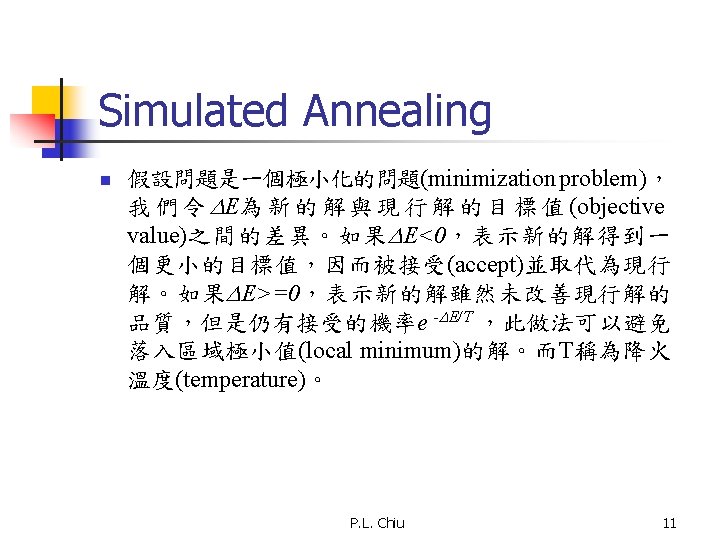 Simulated Annealing

假設問題是一個極小化的問題(minimization problem)，我們令$\Delta E$為新的解與現行解的目標值(objective value)之間的差異。如果$\Delta E<0$，表示新的解得到一個更小的目標值，因而被接受(accept)並取代為現行解。如果$\Delta E>=0$，表示新的解雖然未改善現行解的品質，但是仍有接受的機率$e^{-\Delta E/T}$，此做法可以避免落入區域極小值(local minimum)的解。而T稱為降火溫度(temperature)。

P.L. Chiu

11